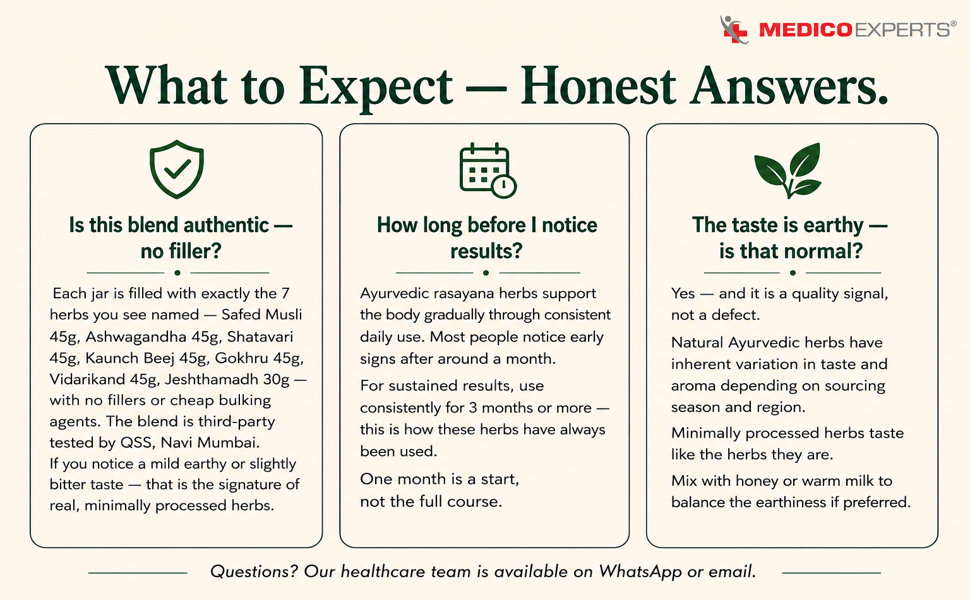 MEDICOEXPERTS®

What to Expect — Honest Answers.

Is this blend authentic — no filler?

Each jar is filled with exactly the 7 herbs you see named — Safed Musli 45g, Ashwagandha 45g, Shatavari 45g, Kaunch Beej 45g, Gokhru 45g, Vidarikand 45g, Jeshthamadh 30g — with no fillers or cheap bulking agents. The blend is third-party tested by QSS, Navi Mumbai.

If you notice a mild earthy or slightly bitter taste — that is the signature of real, minimally processed herbs.

How long before I notice results?

Ayurvedic rasayana herbs support the body gradually through consistent daily use. Most people notice early signs after around a month.

For sustained results, use consistently for 3 months or more — this is how these herbs have always been used.

One month is a start, not the full course.

The taste is earthy — is that normal?

Yes — and it is a quality signal, not a defect.

Natural Ayurvedic herbs have inherent variation in taste and aroma depending on sourcing season and region.

Minimally processed herbs taste like the herbs they are.

Mix with honey or warm milk to balance the earthiness if preferred.

Questions? Our healthcare team is available on WhatsApp or email.